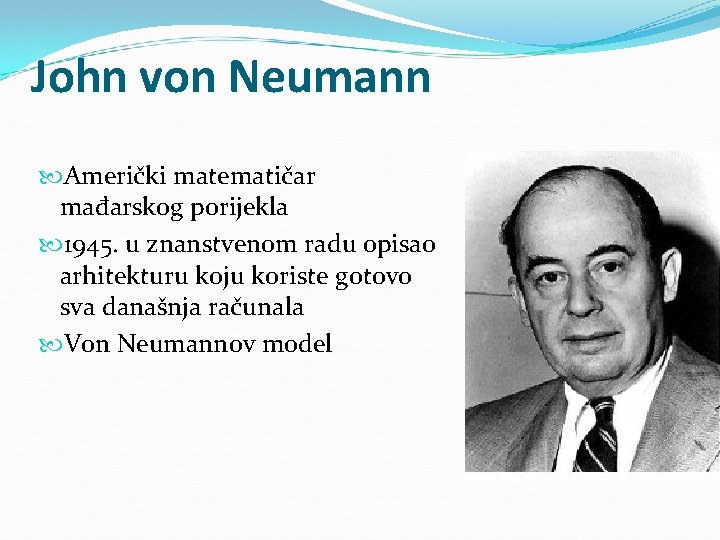 John von Neumann

Američki matematičar mađarskog porijekla

1945. u znanstvenom radu opisao arhitekturu koju koriste gotovo sva današnja računala

Von Neumannov model